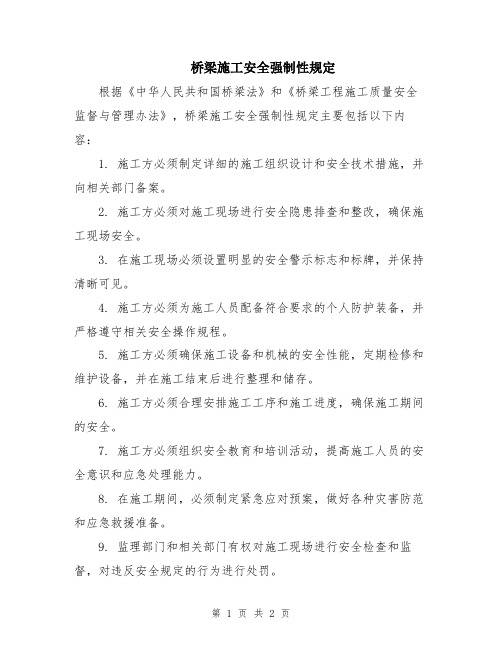 桥梁施工安全强制性规定

根据《中华人民共和国桥梁法》和《桥梁工程施工质量安全监督与管理办法》，桥梁施工安全强制性规定主要包括以下内容：

1. 施工方必须制定详细的施工组织设计和安全技术措施，并向相关部门备案。

2. 施工方必须对施工现场进行安全隐患排查和整改，确保施工现场安全。

3. 在施工现场必须设置明显的安全警示标志和标牌，并保持清晰可见。

4. 施工方必须为施工人员配备符合要求的个人防护装备，并严格遵守相关安全操作规程。

5. 施工方必须确保施工设备和机械的安全性能，定期检修和维护设备，并在施工结束后进行整理和储存。

6. 施工方必须合理安排施工工序和施工进度，确保施工期间的安全。

7. 施工方必须组织安全教育和培训活动，提高施工人员的安全意识和应急处理能力。

8. 在施工期间，必须制定紧急应对预案，做好各种灾害防范和应急救援准备。

9. 监理部门和相关部门有权对施工现场进行安全检查和监督，对违反安全规定的行为进行处罚。

第 1 页 共 2 页